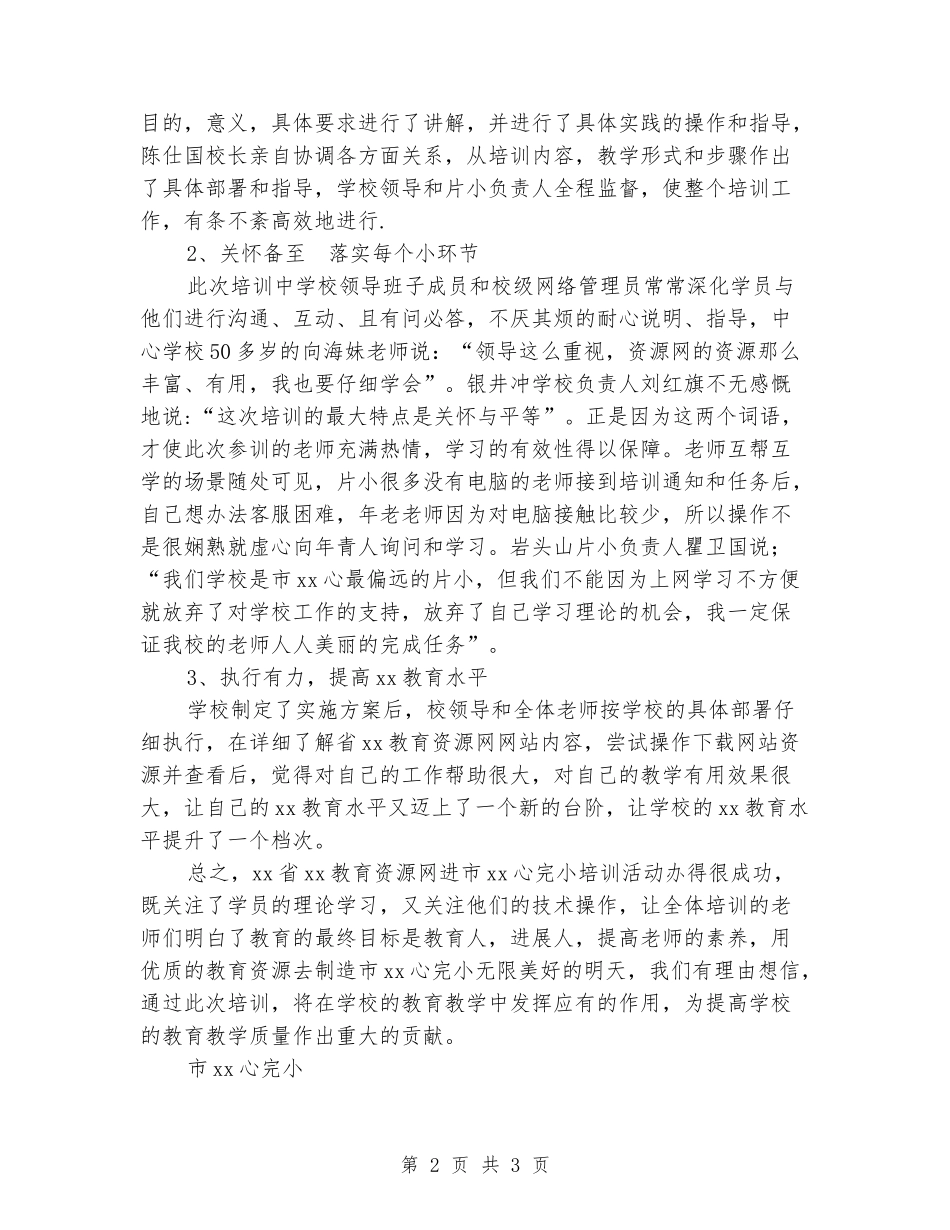 目的，意义，具体要求进行了讲解，并进行了具体实践的操作和指导，陈仕国校长亲自协调各方面关系，从培训内容，教学形式和步骤作出了具体部署和指导，学校领导和片小负责人全程监督，使整个培训工作，有条不紊高效地进行.

2、关怀备至　落实每个小环节

此次培训中学校领导班子成员和校级网络管理员常常深化学员与他们进行沟通、互动、且有问必答，不厌其烦的耐心说明、指导，中心学校50多岁的向海妹老师说：“领导这么重视，资源网的资源那么丰富、有用，我也要仔细学会”。银井冲学校负责人刘红旗不无感慨地说:“这次培训的最大特点是关怀与平等”。正是因为这两个词语，才使此次参训的老师充满热情，学习的有效性得以保障。老师互帮互学的场景随处可见，片小很多没有电脑的老师接到培训通知和任务后，自己想办法客服困难，年老老师因为对电脑接触比较少，所以操作不是很娴熟就虚心向年青人询问和学习。岩头山片小负责人瞿卫国说；“我们学校是市xx心最偏远的片小，但我们不能因为上网学习不方便就放弃了对学校工作的支持，放弃了自己学习理论的机会，我一定保证我校的老师人人美丽的完成任务”。

3、执行有力，提高xx教育水平

学校制定了实施方案后，校领导和全体老师按学校的具体部署仔细执行，在详细了解省xx教育资源网网站内容，尝试操作下载网站资源并查看后，觉得对自己的工作帮助很大，对自己的教学有用效果很大，让自己的xx教育水平又迈上了一个新的台阶，让学校的xx教育水平提升了一个档次。

总之，xx省xx教育资源网进市xx心完小培训活动办得很成功，既关注了学员的理论学习，又关注他们的技术操作，让全体培训的老师们明白了教育的最终目标是教育人，进展人，提高老师的素养，用优质的教育资源去制造市xx心完小无限美好的明天，我们有理由想信，通过此次培训，将在学校的教育教学中发挥应有的作用，为提高学校的教育教学质量作出重大的贡献。

市xx心完小

第 2 页 共 3 页